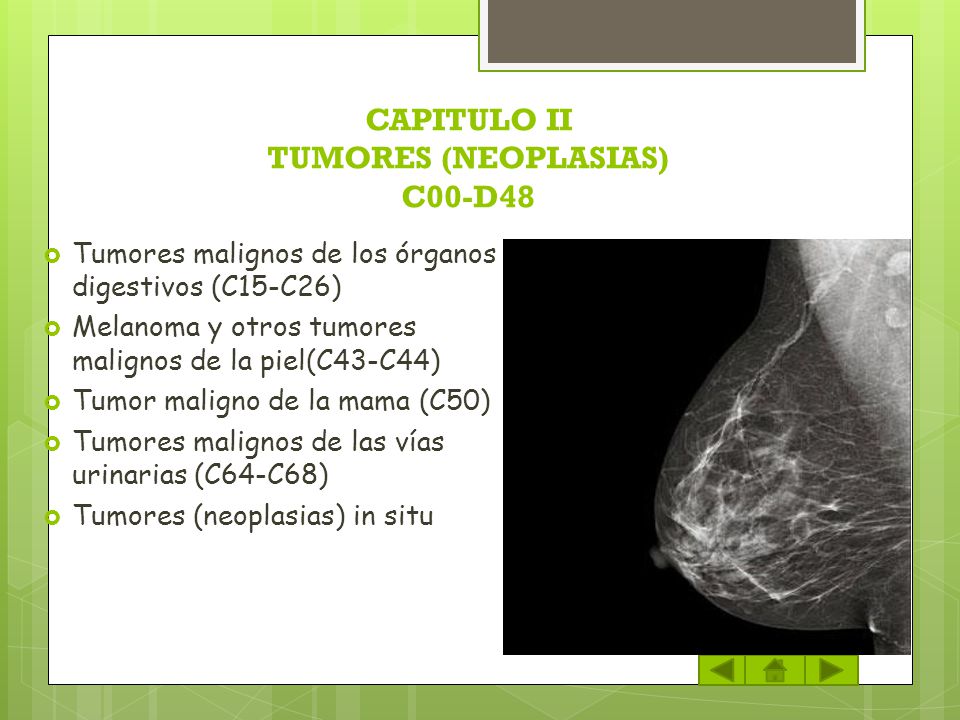 CAPITULO II
TUMORES (NEOPLASIAS)
C00-D48

Tumores malignos de los órganos digestivos (C15-C26)

Melanoma y otros tumores malignos de la piel(C43-C44)

Tumor maligno de la mama (C50)

Tumores malignos de las vías urinarias (C64-C68)

Tumores (neoplasias) in situ